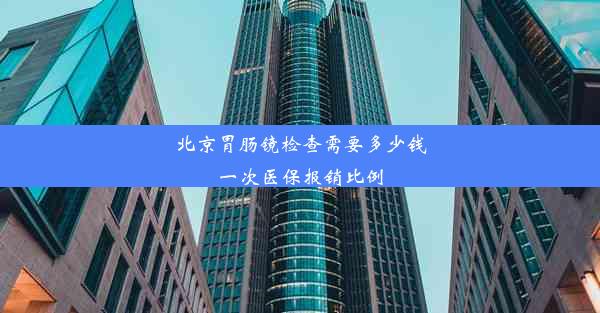 北京胃肠镜检查需要多少钱
一次医保报销比例